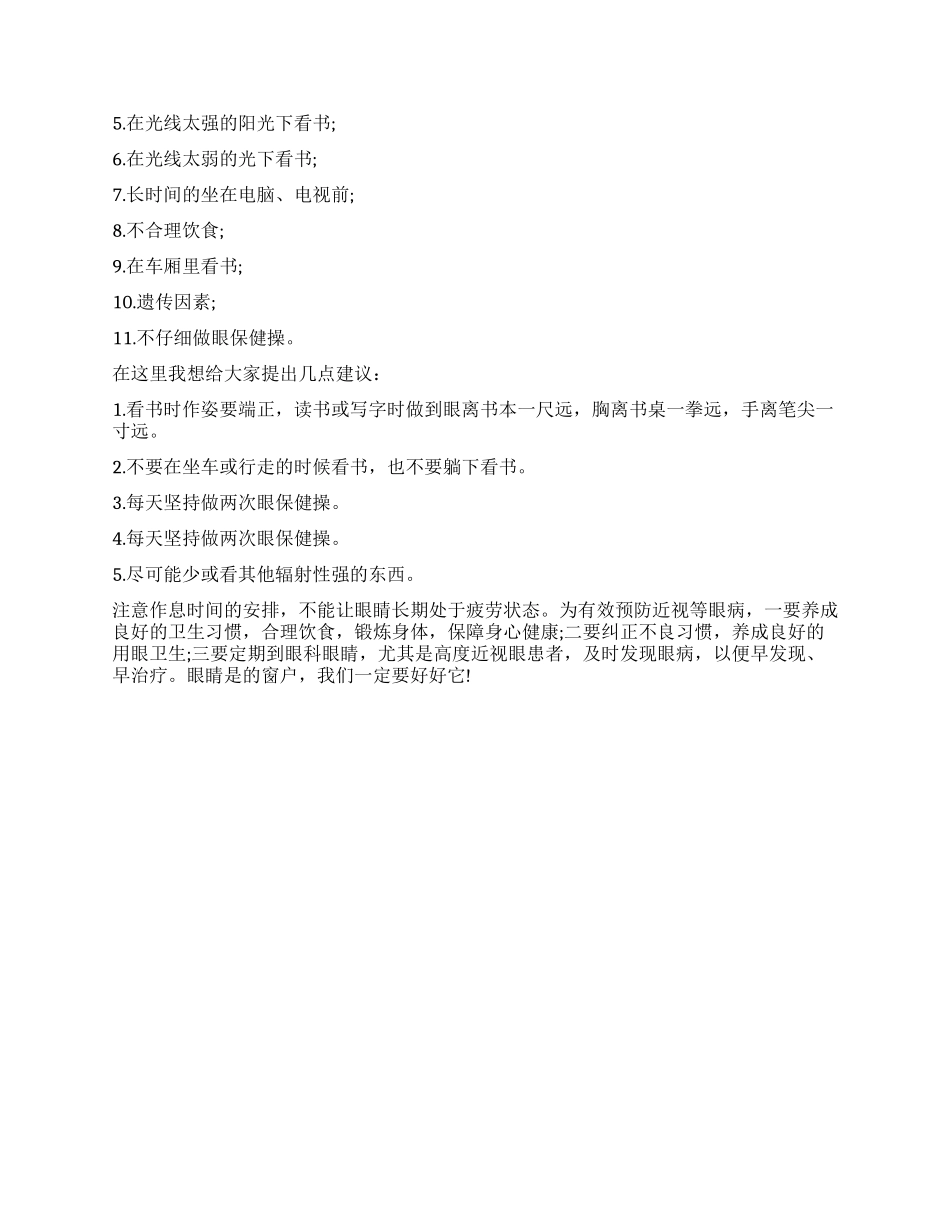 5.在光线太强的阳光下看书;

6.在光线太弱的光下看书;

7.长时间的坐在电脑、电视前;

8.不合理饮食;

9.在车厢里看书;

10.遗传因素;

11.不仔细做眼保健操。

在这里我想给大家提出几点建议：

1.看书时作姿要端正，读书或写字时做到眼离书本一尺远，胸离书桌一拳远，手离笔尖一寸远。

2.不要在坐车或行走的时候看书，也不要躺下看书。

3.每天坚持做两次眼保健操。

4.每天坚持做两次眼保健操。

5.尽可能少或看其他辐射性强的东西。

注意作息时间的安排，不能让眼睛长期处于疲劳状态。为有效预防近视等眼病，一要养成良好的卫生习惯，合理饮食，锻炼身体，保障身心健康;二要纠正不良习惯，养成良好的用眼卫生;三要定期到眼科眼睛，尤其是高度近视眼患者，及时发现眼病，以便早发现、早治疗。眼睛是的窗户，我们一定要好好它!